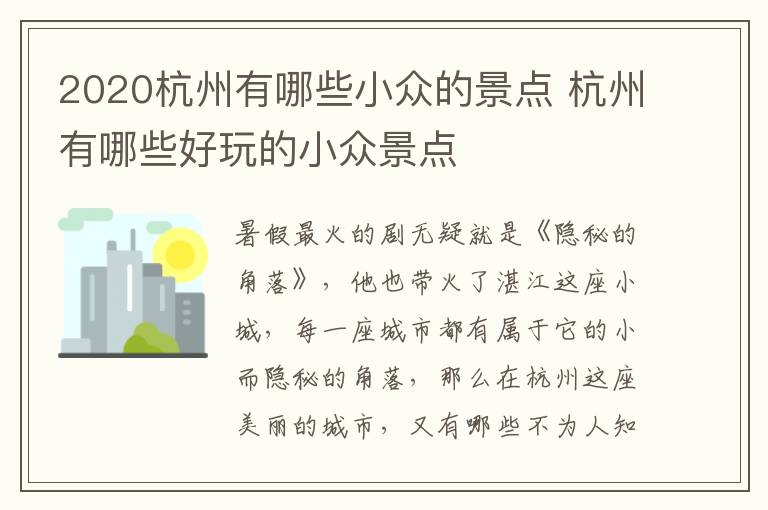 2020杭州有哪些小众的景点 杭州有哪些好玩的小众景点

暑假最火的剧无疑就是《隐秘的角落》，他也带火了湛江这座小城，每一座城市都有属于它的小而隐秘的角落，那么在杭州这座美丽的城市，又有哪些不为人知